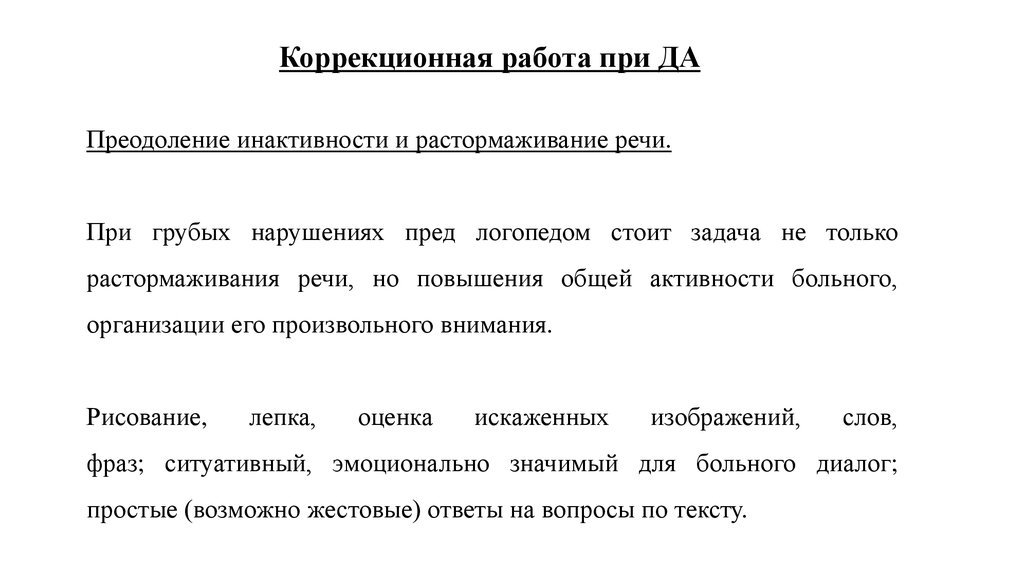 Коррекционная работа при ДА

Преодоление инактивности и растормаживание речи.

При грубых нарушениях пред логопедом стоит задача не только растормаживания речи, но повышения общей активности больного, организации его произвольного внимания.

Рисование, лепка, оценка искаженных изображений, слов, фраз; ситуативный, эмоционально значимый для больного диалог; простые (возможно жестовые) ответы на вопросы по тексту.